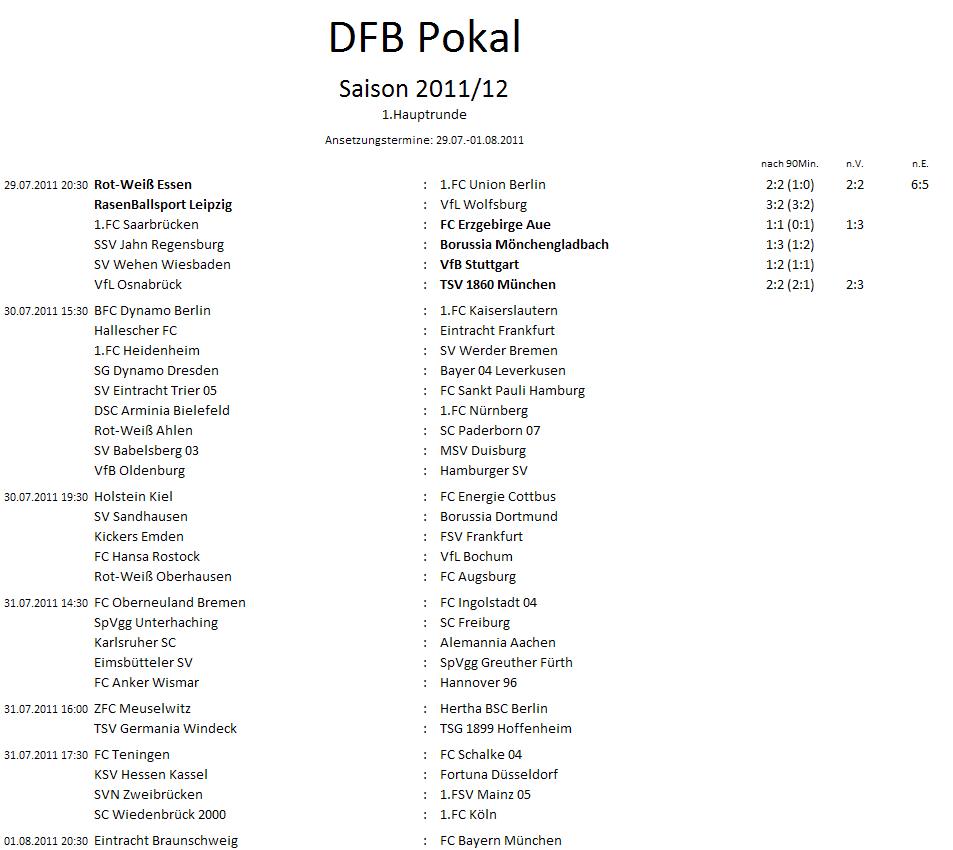 DFB Pokal

Saison 2011/12

1.Hauptrunde

Ansetzungstermine: 29.07.-01.08.2011

| | | | | nach 90Min. | n.V. | n.E. |
|---|---|---|---|---|---|---|
| 29.07.2011 20:30 | Rot-Weiß Essen | : | 1.FC Union Berlin | 2:2 (1:0) | 2:2 | 6:5 |
| | RasenBallsport Leipzig | : | VfL Wolfsburg | 3:2 (3:2) | | |
| | 1.FC Saarbrücken | : | FC Erzgebirge Aue | 1:1 (0:1) | 1:3 | |
| | SSV Jahn Regensburg | : | Borussia Mönchengladbach | 1:3 (1:2) | | |
| | SV Wehen Wiesbaden | : | VfB Stuttgart | 1:2 (1:1) | | |
| | VfL Osnabrück | : | TSV 1860 München | 2:2 (2:1) | 2:3 | |
| 30.07.2011 15:30 | BFC Dynamo Berlin | : | 1.FC Kaiserslautern | | | |
| | Hallescher FC | : | Eintracht Frankfurt | | | |
| | 1.FC Heidenheim | : | SV Werder Bremen | | | |
| | SG Dynamo Dresden | : | Bayer 04 Leverkusen | | | |
| | SV Eintracht Trier 05 | : | FC Sankt Pauli Hamburg | | | |
| | DSC Arminia Bielefeld | : | 1.FC Nürnberg | | | |
| | Rot-Weiß Ahlen | : | SC Paderborn 07 | | | |
| | SV Babelsberg 03 | : | MSV Duisburg | | | |
| | VfB Oldenburg | : | Hamburger SV | | | |
| 30.07.2011 19:30 | Holstein Kiel | : | FC Energie Cottbus | | | |
| | SV Sandhausen | : | Borussia Dortmund | | | |
| | Kickers Emden | : | FSV Frankfurt | | | |
| | FC Hansa Rostock | : | VfL Bochum | | | |
| | Rot-Weiß Oberhausen | : | FC Augsburg | | | |
| 31.07.2011 14:30 | FC Oberneuland Bremen | : | FC Ingolstadt 04 | | | |
| | SpVgg Unterhaching | : | SC Freiburg | | | |
| | Karlsruher SC | : | Alemannia Aachen | | | |
| | Eimsbütteler SV | : | SpVgg Greuther Fürth | | | |
| | FC Anker Wismar | : | Hannover 96 | | | |
| 31.07.2011 16:00 | ZFC Meuselwitz | : | Hertha BSC Berlin | | | |
| | TSV Germania Windeck | : | TSG 1899 Hoffenheim | | | |
| 31.07.2011 17:30 | FC Teningen | : | FC Schalke 04 | | | |
| | KSV Hessen Kassel | : | Fortuna Düsseldorf | | | |
| | SVN Zweibrücken | : | 1.FSV Mainz 05 | | | |
| | SC Wiedenbrück 2000 | : | 1.FC Köln | | | |
| 01.08.2011 20:30 | Eintracht Braunschweig | : | FC Bayern München | | | |